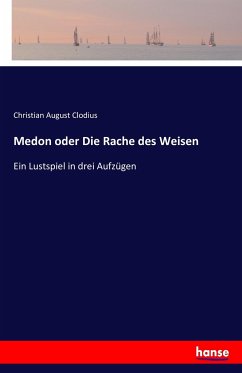 Christian August Clodius

Medon oder Die Rache des Weisen

Ein Lustspiel in drei Aufzügen

hanse